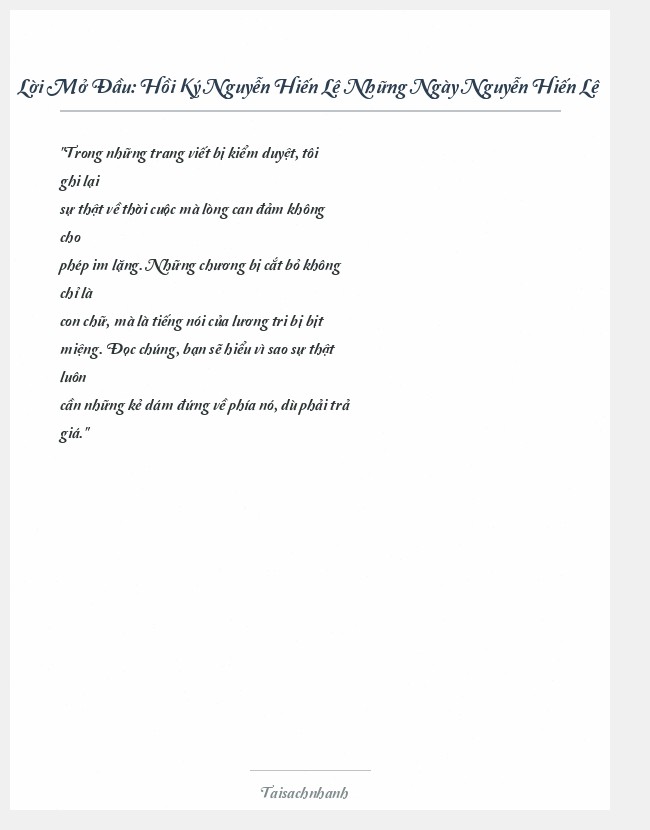 Lời Mở Đầu: Hồi Ký Nguyễn Hiến Lê Những Ngày Nguyễn Hiến Lê

"Trong những trang viết bị kiểm duyệt, tôi ghi lại sự thật về thời cuộc mà lòng can đảm không cho phép im lặng. Những chương bị cắt bỏ không chỉ là con chữ, mà là tiếng nói của lương tri bị bịt miệng. Đọc chúng, bạn sẽ hiểu vì sao sự thật luôn cần những kẻ dám đứng về phía nó, dù phải trả giá."

Taisachnhanh